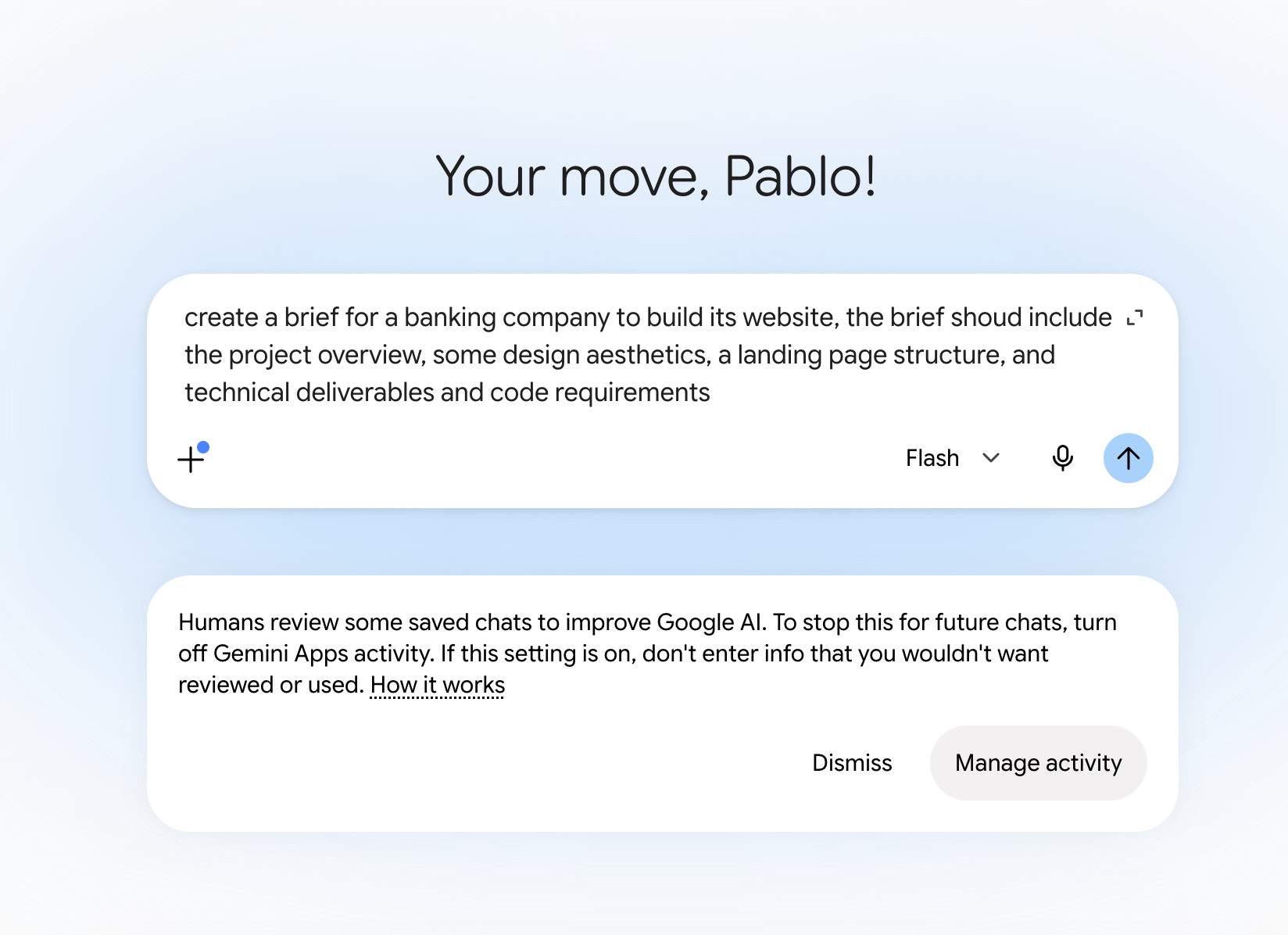 Your move, Pablo!

create a brief for a banking company to build its website, the brief shoud include the project overview, some design aesthetics, a landing page structure, and technical deliverables and code requirements

Flash

Humans review some saved chats to improve Google AI. To stop this for future chats, turn off Gemini Apps activity. If this setting is on, don't enter info that you wouldn't want reviewed or used. How it works

Dismiss

Manage activity